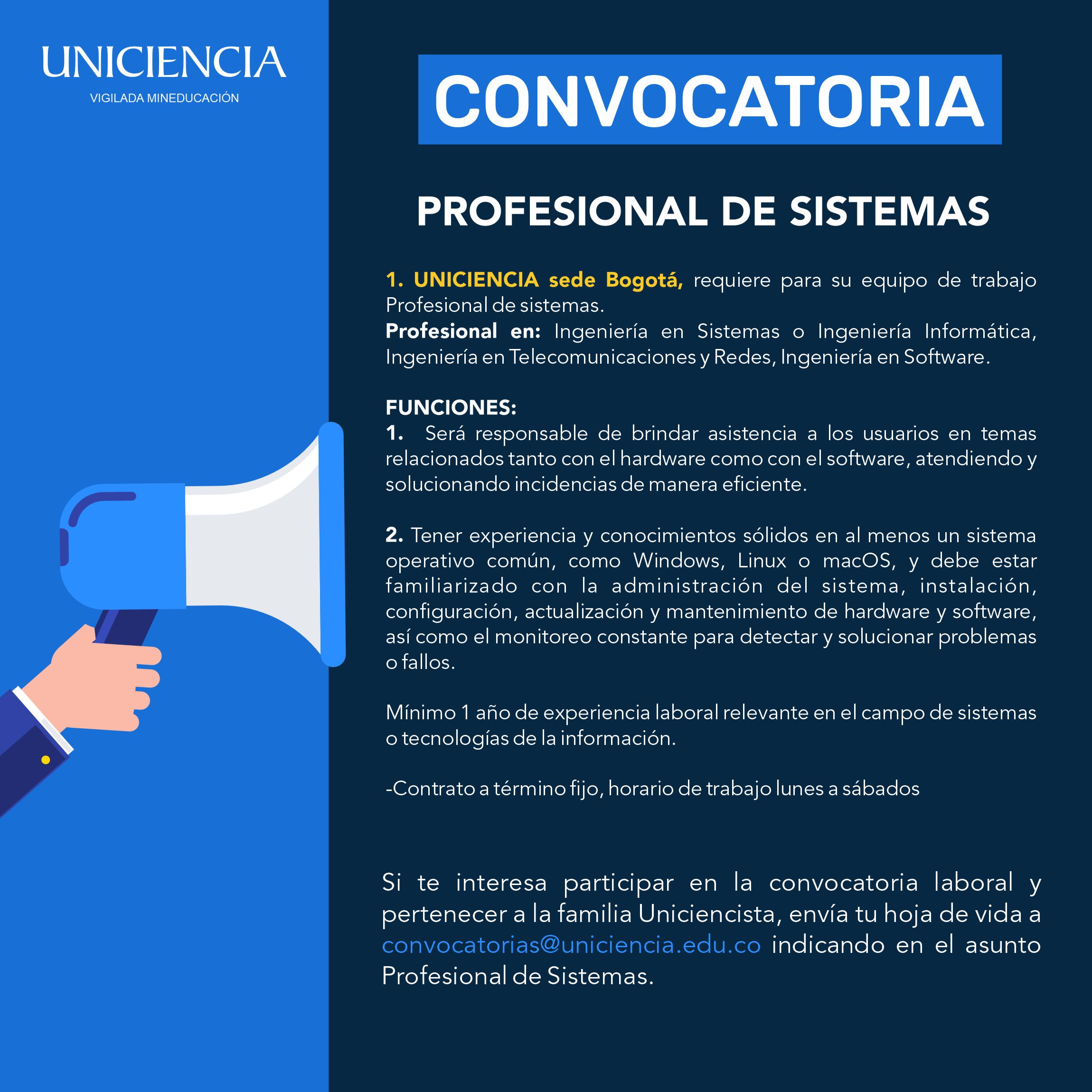 UNICIENCIA
VIGILADA MINEDUCACIÓN

CONVOCATORIA

PROFESIONAL DE SISTEMAS

1. UNICIENCIA sede Bogotá, requiere para su equipo de trabajo Profesional de sistemas.
Profesional en: Ingeniería en Sistemas o Ingeniería Informática, Ingeniería en Telecomunicaciones y Redes, Ingeniería en Software.

FUNCIONES:
1. Será responsable de brindar asistencia a los usuarios en temas relacionados tanto con el hardware como con el software, atendiendo y solucionando incidencias de manera eficiente.

2. Tener experiencia y conocimientos sólidos en al menos un sistema operativo común, como Windows, Linux o macOS, y debe estar familiarizado con la administración del sistema, instalación, configuración, actualización y mantenimiento de hardware y software, así como el monitoreo constante para detectar y solucionar problemas o fallos.

Mínimo 1 año de experiencia laboral relevante en el campo de sistemas o tecnologías de la información.

-Contrato a término fijo, horario de trabajo lunes a sábados

Si te interesa participar en la convocatoria laboral y pertenecer a la familia Uniciencista, envía tu hoja de vida a convocatorias@uniciencia.edu.co indicando en el asunto Profesional de Sistemas.